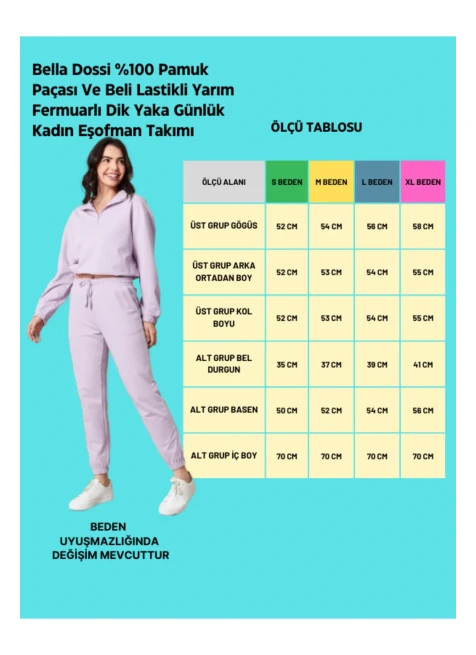 Bella Dossi %100 Pamuk Paçası Ve Beli Lastikli Yarım Fermuarlı Dik Yaka Günlük Kadın Eşofman Takımı

ÖLÇÜ TABLOSU

| ÖLÇÜ ALANI | S BEDEN | M BEDEN | L BEDEN | XL BEDEN |
|---|---|---|---|---|
| ÜST GRUP GÖĞÜS | 52 CM | 54 CM | 56 CM | 58 CM |
| ÜST GRUP ARKA ORTADAN BOY | 52 CM | 53 CM | 54 CM | 55 CM |
| ÜST GRUP KOL BOYU | 52 CM | 53 CM | 54 CM | 55 CM |
| ALT GRUP BEL DURGUN | 35 CM | 37 CM | 39 CM | 41 CM |
| ALT GRUP BASEN | 50 CM | 52 CM | 54 CM | 56 CM |
| ALT GRUP İÇ BOY | 70 CM | 70 CM | 70 CM | 70 CM |

BEDEN UYUŞMAZLIĞINDA DEĞİŞİM MEVCUTTUR